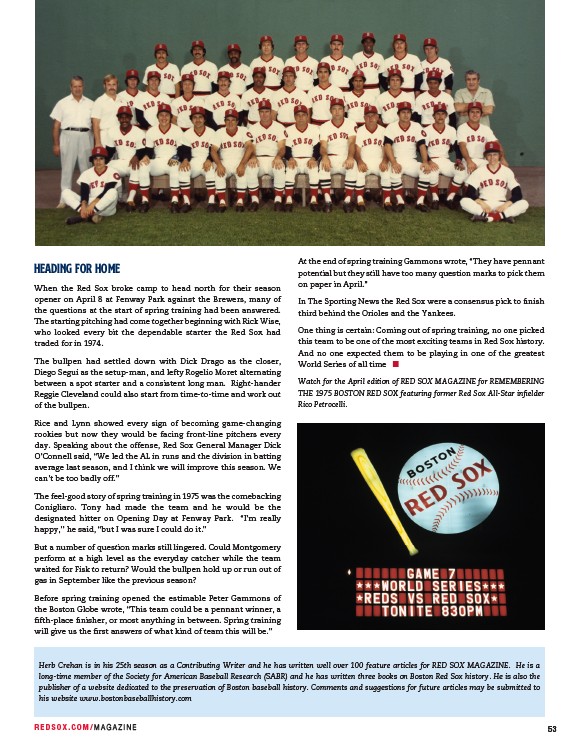 HEADING FOR HOME

When the Red Sox broke camp to head north for their season opener on April 8 at Fenway Park against the Brewers, many of the questions at the start of spring training had been answered. The starting pitching had come together beginning with Rick Wise, who looked every bit the dependable starter the Red Sox had traded for in 1974.

The bullpen had settled down with Dick Drago as the closer, Diego Segui as the setup-man, and lefty Rogelio Moret alternating between a spot starter and a consistent long man. Right-hander Reggie Cleveland could also start from time-to-time and work out of the bullpen.

Rice and Lynn showed every sign of becoming game-changing rookies but now they would be facing front-line pitchers every day. Speaking about the offense, Red Sox General Manager Dick O'Connell said, "We led the AL in runs and the division in batting average last season, and I think we will improve this season. We can't be too badly off."

The feel-good story of spring training in 1975 was the comebacking Conigliaro. Tony had made the team and he would be the designated hitter on Opening Day at Fenway Park. "I'm really happy," he said, "but I was sure I could do it."

But a number of question marks still lingered. Could Montgomery perform at a high level as the everyday catcher while the team waited for Fisk to return? Would the bullpen hold up or run out of gas in September like the previous season?

Before spring training opened the estimable Peter Gammons of the Boston Globe wrote, "This team could be a pennant winner, a fifth-place finisher, or most anything in between. Spring training will give us the first answers of what kind of team this will be."

At the end of spring training Gammons wrote, "They have pennant potential but they still have too many question marks to pick them on paper in April."

In The Sporting News the Red Sox were a consensus pick to finish third behind the Orioles and the Yankees.

One thing is certain: Coming out of spring training, no one picked this team to be one of the most exciting teams in Red Sox history. And no one expected them to be playing in one of the greatest World Series of all time

Watch for the April edition of RED SOX MAGAZINE for REMEMBERING THE 1975 BOSTON RED SOX featuring former Red Sox All-Star infielder Rico Petrocelli.

BOSTON RED SOX

GAME 7
***WORLD SERIES***
*REDS VS RED SOX*
TONITE 830PM

Herb Crehan is in his 25th season as a Contributing Writer and he has written well over 100 feature articles for RED SOX MAGAZINE. He is a long-time member of the Society for American Baseball Research (SABR) and he has written three books on Boston Red Sox history. He is also the publisher of a website dedicated to the preservation of Boston baseball history. Comments and suggestions for future articles may be submitted to his website www.bostonbaseballhistory.com

REDSOX.COM/MAGAZINE

53